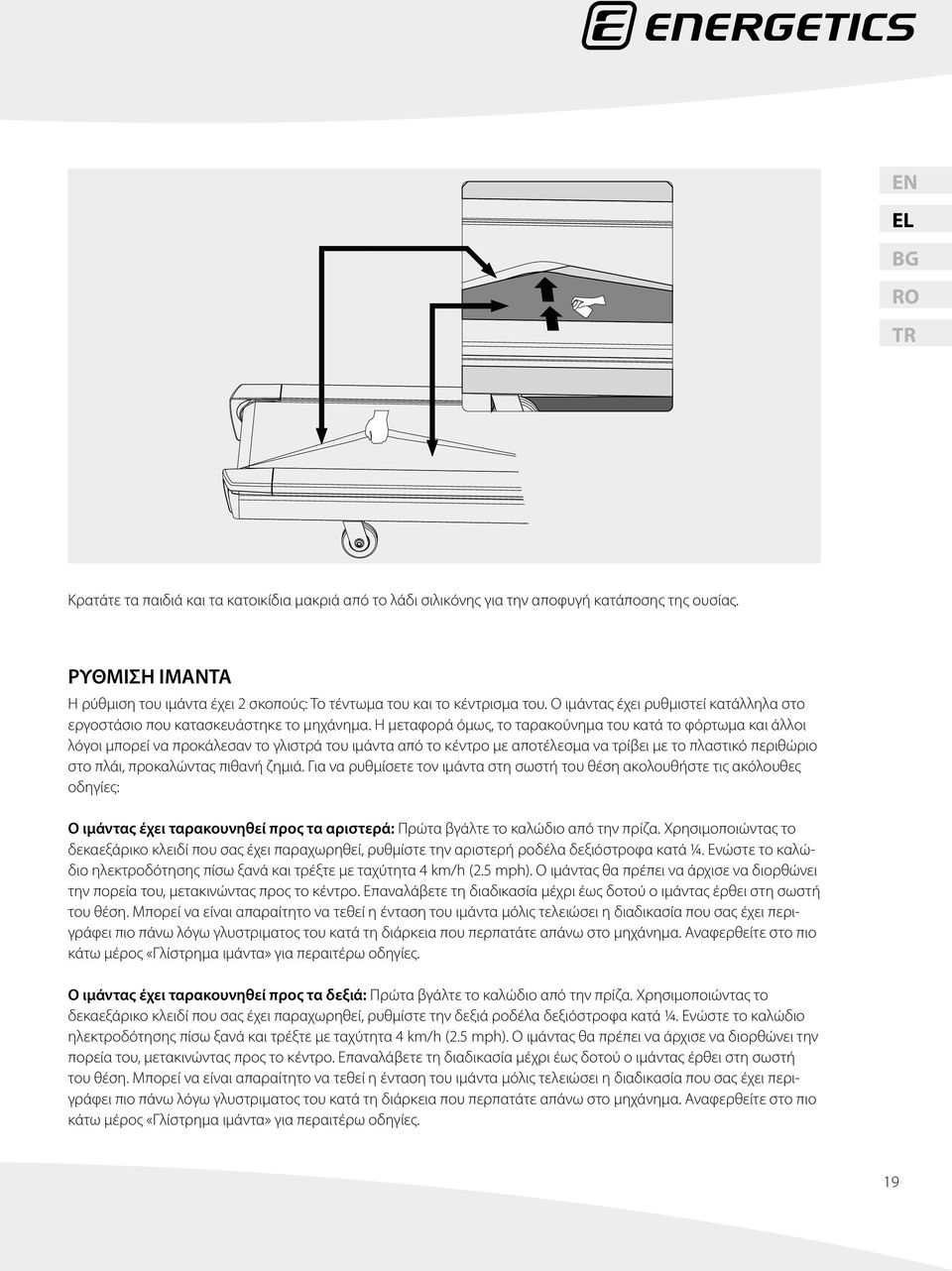 ENERGETICS

EN
EL
BG
RO
TR

Κρατάτε τα παιδιά και τα κατοικίδια μακριά από το λάδι σιλικόνης για την αποφυγή κατάποσης της ουσίας.

ΡΥΘΜΙΣΗ ΙΜΑΝΤΑ
Η ρύθμιση του ιμάντα έχει 2 σκοπούς: Το τέντωμα του και το κέντρισμα του. Ο ιμάντας έχει ρυθμιστεί κατάλληλα στο εργοστάσιο που κατασκευάστηκε το μηχάνημα. Η μεταφορά όμως, το ταρακούνημα του κατά το φόρτωμα και άλλοι λόγοι μπορεί να προκάλεσαν το γλιστρά του ιμάντα από το κέντρο με αποτέλεσμα να τρίβει με το πλαστικό περιθώριο στο πλάι, προκαλώντας πιθανή ζημιά. Για να ρυθμίσετε τον ιμάντα στη σωστή του θέση ακολουθήστε τις ακόλουθες οδηγίες:

Ο ιμάντας έχει ταρακουνηθεί προς τα αριστερά: Πρώτα βγάλτε το καλώδιο από την πρίζα. Χρησιμοποιώντας το δεκαεξάρικο κλειδί που σας έχει παραχωρηθεί, ρυθμίστε την αριστερή ροδέλα δεξιόστροφα κατά ¼. Ενώστε το καλώδιο ηλεκτροδότησης πίσω ξανά και τρέξτε με ταχύτητα 4 km/h (2.5 mph). Ο ιμάντας θα πρέπει να άρχισε να διορθώνει την πορεία του, μετακινώντας προς το κέντρο. Επαναλάβετε τη διαδικασία μέχρι έως δοτού ο ιμάντας έρθει στη σωστή του θέση. Μπορεί να είναι απαραίτητο να τεθεί η ένταση του ιμάντα μόλις τελειώσει η διαδικασία που σας έχει περιγράφει πιο πάνω λόγω γλυστριματος του κατά τη διάρκεια που περπατάτε απάνω στο μηχάνημα. Αναφερθείτε στο πιο κάτω μέρος «Γλίστρημα ιμάντα» για περαιτέρω οδηγίες.

Ο ιμάντας έχει ταρακουνηθεί προς τα δεξιά: Πρώτα βγάλτε το καλώδιο από την πρίζα. Χρησιμοποιώντας το δεκαεξάρικο κλειδί που σας έχει παραχωρηθεί, ρυθμίστε την δεξιά ροδέλα δεξιόστροφα κατά ¼. Ενώστε το καλώδιο ηλεκτροδότησης πίσω ξανά και τρέξτε με ταχύτητα 4 km/h (2.5 mph). Ο ιμάντας θα πρέπει να άρχισε να διορθώνει την πορεία του, μετακινώντας προς το κέντρο. Επαναλάβετε τη διαδικασία μέχρι έως δοτού ο ιμάντας έρθει στη σωστή του θέση. Μπορεί να είναι απαραίτητο να τεθεί η ένταση του ιμάντα μόλις τελειώσει η διαδικασία που σας έχει περιγράφει πιο πάνω λόγω γλυστριματος του κατά τη διάρκεια που περπατάτε απάνω στο μηχάνημα. Αναφερθείτε στο πιο κάτω μέρος «Γλίστρημα ιμάντα» για περαιτέρω οδηγίες.

19